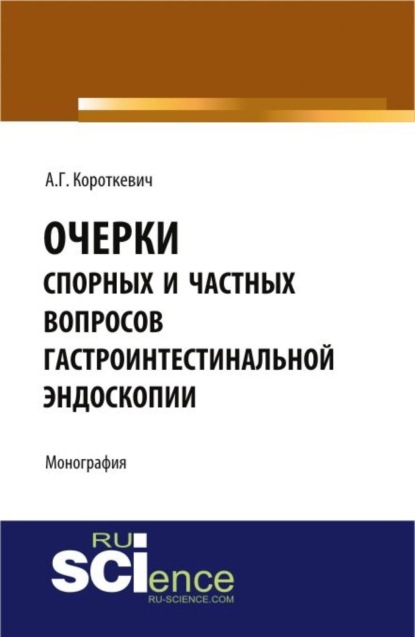 А.Г. Короткевич

ОЧЕРКИ
СПОРНЫХ И ЧАСТНЫХ ВОПРОСОВ ГАСТРОИНТЕСТИНАЛЬНОЙ ЭНДОСКОПИИ

Монография

RU
SCIence
RU-SCIENCE.COM